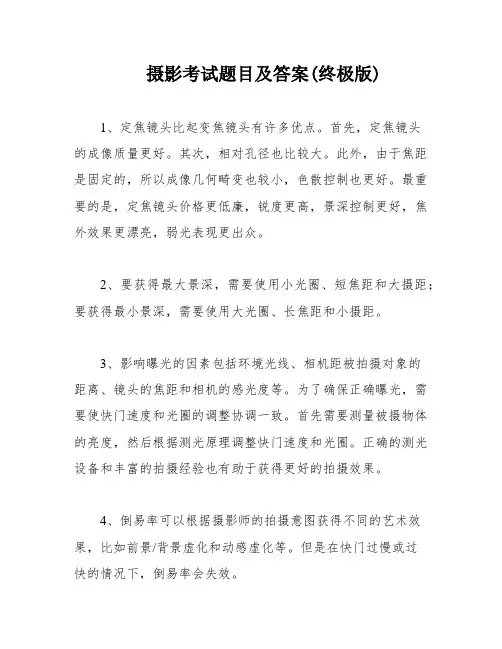 摄影考试题目及答案(终极版)

1、定焦镜头比起变焦镜头有许多优点。首先，定焦镜头的成像质量更好。其次，相对孔径也比较大。此外，由于焦距是固定的，所以成像几何畸变也较小，色散控制也更好。最重要的是，定焦镜头价格更低廉，锐度更高，景深控制更好，焦外效果更漂亮，弱光表现更出众。

2、要获得最大景深，需要使用小光圈、短焦距和大摄距；要获得最小景深，需要使用大光圈、长焦距和小摄距。

3、影响曝光的因素包括环境光线、相机距被拍摄对象的距离、镜头的焦距和相机的感光度等。为了确保正确曝光，需要使快门速度和光圈的调整协调一致。首先需要测量被摄物体的亮度，然后根据测光原理调整快门速度和光圈。正确的测光设备和丰富的拍摄经验也有助于获得更好的拍摄效果。

4、倒易率可以根据摄影师的拍摄意图获得不同的艺术效果，比如前景/背景虚化和动感虚化等。但是在快门过慢或过快的情况下，倒易率会失效。